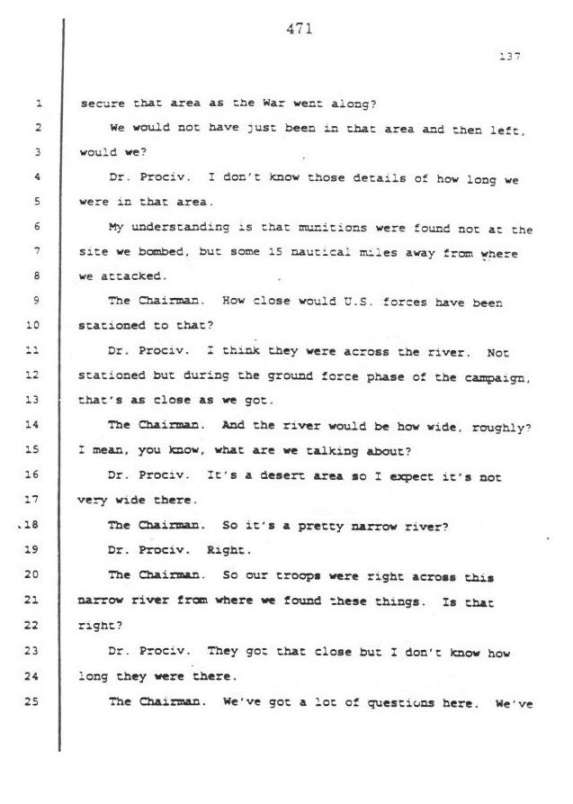 471

137

1 secure that area as the War went along?

2 We would not have just been in that area and then left, 3 would we?

4 Dr. Prociv. I don't know those details of how long we 5 were in that area.

6 My understanding is that munitions were found not at the 7 site we bombed, but some 15 nautical miles away from where 8 we attacked.

9 The Chairman. How close would U.S. forces have been 10 stationed to that?

11 Dr. Prociv. I think they were across the river. Not 12 stationed but during the ground force phase of the campaign, 13 that's as close as we got.

14 The Chairman. And the river would be how wide, roughly? 15 I mean, you know, what are we talking about?

16 Dr. Prociv. It's a desert area so I expect it's not 17 very wide there.

18 The Chairman. So it's a pretty narrow river?

19 Dr. Prociv. Right.

20 The Chairman. So our troops were right across this 21 narrow river from where we found these things. Is that 22 right?

23 Dr. Prociv. They got that close but I don't know how 24 long they were there.

25 The Chairman. We've got a lot of questions here. We've